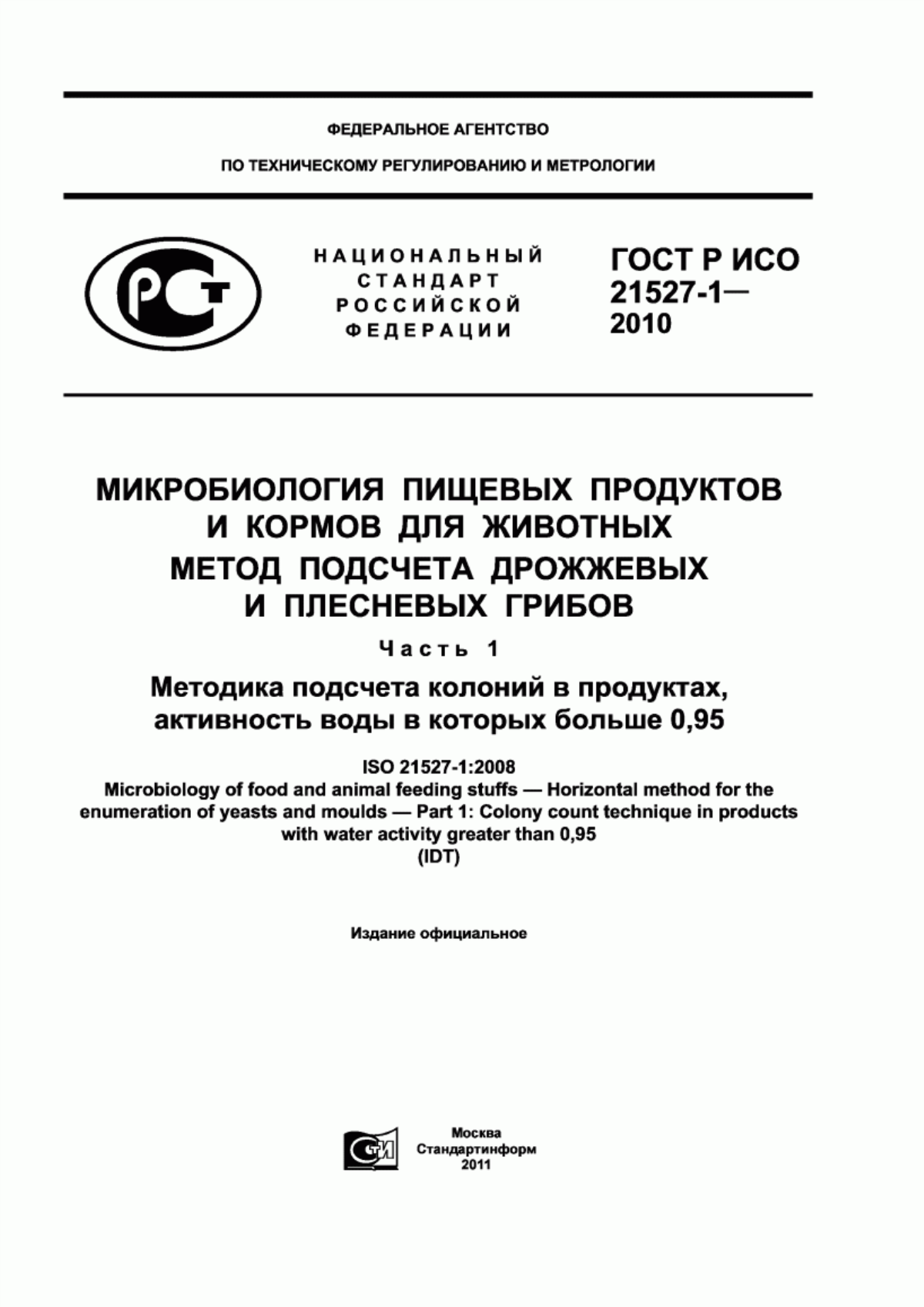 ФЕДЕРАЛЬНОЕ АГЕНТСТВО

ПО ТЕХНИЧЕСКОМУ РЕГУЛИРОВАНИЮ И МЕТРОЛОГИИ

РСТ

НАЦИОНАЛЬНЫЙ СТАНДАРТ РОССИЙСКОЙ ФЕДЕРАЦИИ

ГОСТ Р ИСО 21527-1— 2010

МИКРОБИОЛОГИЯ ПИЩЕВЫХ ПРОДУКТОВ И КОРМОВ ДЛЯ ЖИВОТНЫХ
МЕТОД ПОДСЧЕТА ДРОЖЖЕВЫХ И ПЛЕСНЕВЫХ ГРИБОВ

Часть 1

Методика подсчета колоний в продуктах, активность воды в которых больше 0,95

ISO 21527-1:2008
Microbiology of food and animal feeding stuffs — Horizontal method for the enumeration of yeasts and moulds — Part 1: Colony count technique in products with water activity greater than 0,95
(IDT)

Издание официальное

СТИ

Москва
Стандартинформ
2011